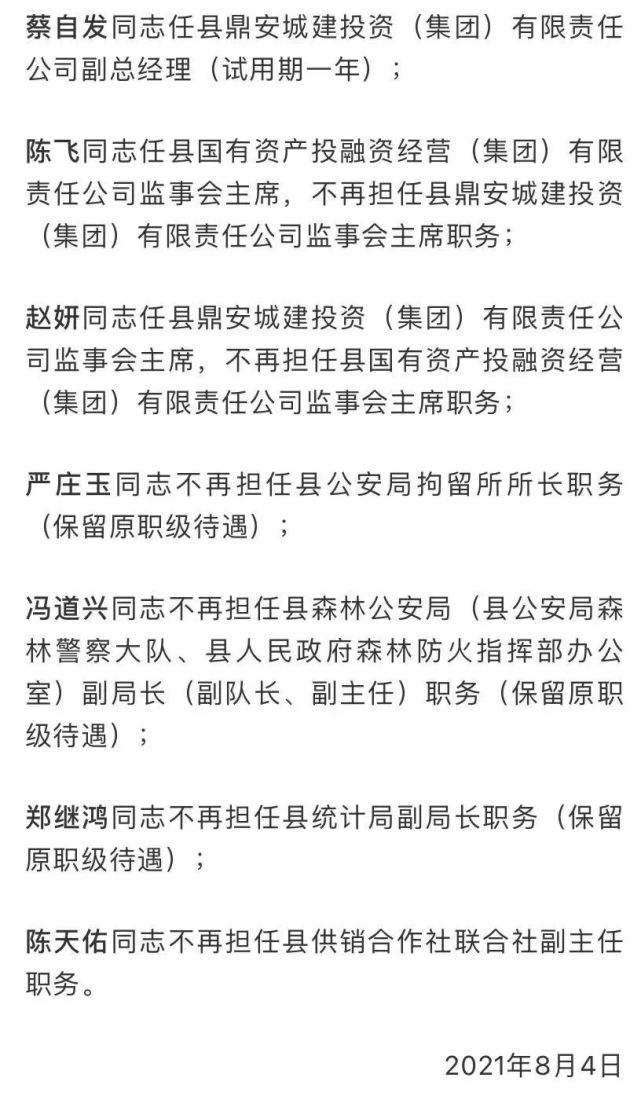 蔡自发同志任县鼎安城建投资（集团）有限责任公司副总经理（试用期一年）；

陈飞同志任县国有资产投融资经营（集团）有限责任公司监事会主席，不再担任县鼎安城建投资（集团）有限责任公司监事会主席职务；

赵妍同志任县鼎安城建投资（集团）有限责任公司监事会主席，不再担任县国有资产投融资经营（集团）有限责任公司监事会主席职务；

严庄玉同志不再担任县公安局拘留所所长职务（保留原职级待遇）；

冯道兴同志不再担任县森林公安局（县公安局森林警察大队、县人民政府森林防火指挥部办公室）副局长（副队长、副主任）职务（保留原职级待遇）；

郑继鸿同志不再担任县统计局副局长职务（保留原职级待遇）；

陈天佑同志不再担任县供销合作社联合社副主任职务。

2021年8月4日